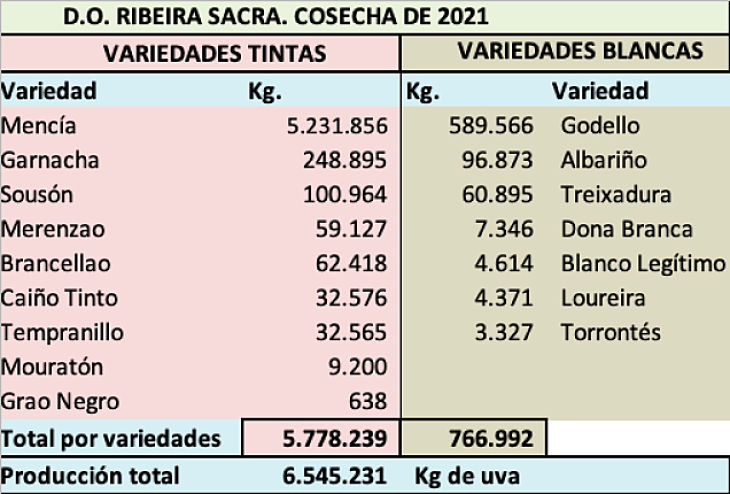 D.O. RIBEIRA SACRA. COSECHA DE 2021

| VARIEDADES TINTAS | | VARIEDADES BLANCAS | |
|---|---|---|---|
| Variedad | Kg. | Kg. | Variedad |
| Mencía | 5.231.856 | 589.566 | Godello |
| Garnacha | 248.895 | 96.873 | Albariño |
| Sousón | 100.964 | 60.895 | Treixadura |
| Merenzao | 59.127 | 7.346 | Dona Branca |
| Brancellao | 62.418 | 4.614 | Blanco Legítimo |
| Caiño Tinto | 32.576 | 4.371 | Loureira |
| Tempranillo | 32.565 | 3.327 | Torrontés |
| Mouratón | 9.200 | | |
| Grao Negro | 638 | | |
| Total por variedades | 5.778.239 | 766.992 | |
| Producción total | 6.545.231 | Kg de uva | |